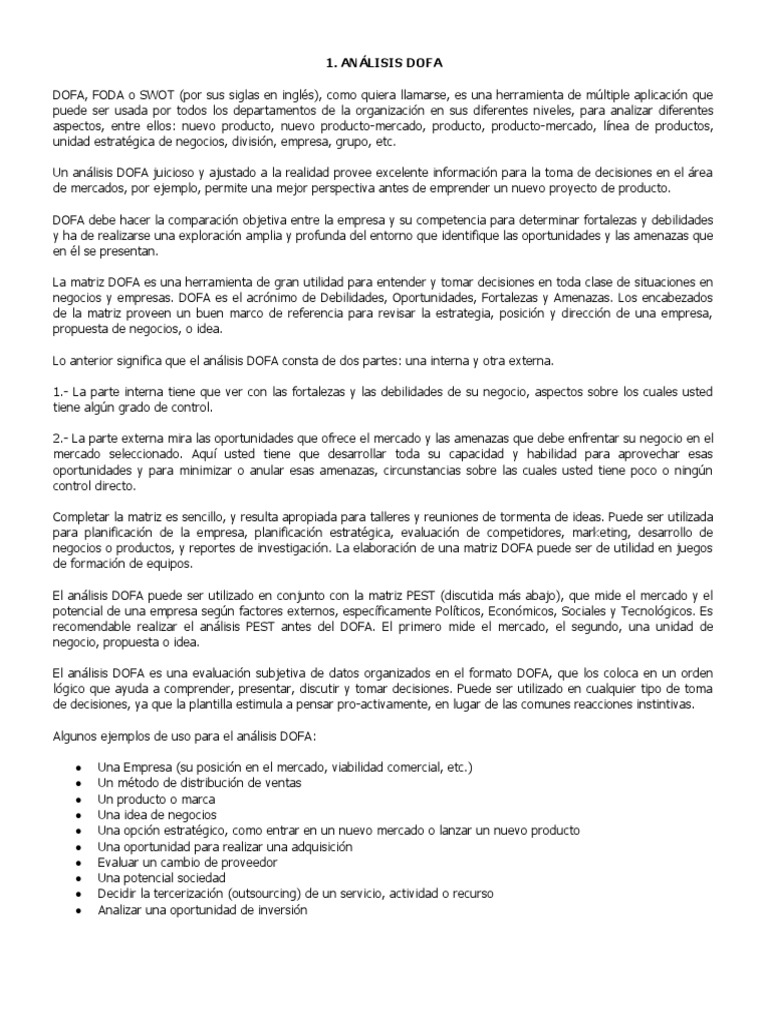 1. ANÁLISIS DOFA

DOFA, FODA o SWOT (por sus siglas en inglés), como quiera llamarse, es una herramienta de múltiple aplicación que puede ser usada por todos los departamentos de la organización en sus diferentes niveles, para analizar diferentes aspectos, entre ellos: nuevo producto, nuevo producto-mercado, producto, producto-mercado, línea de productos, unidad estratégica de negocios, división, empresa, grupo, etc.

Un análisis DOFA juicioso y ajustado a la realidad provee excelente información para la toma de decisiones en el área de mercados, por ejemplo, permite una mejor perspectiva antes de emprender un nuevo proyecto de producto.

DOFA debe hacer la comparación objetiva entre la empresa y su competencia para determinar fortalezas y debilidades y ha de realizarse una exploración amplia y profunda del entorno que identifique las oportunidades y las amenazas que en él se presentan.

La matriz DOFA es una herramienta de gran utilidad para entender y tomar decisiones en toda clase de situaciones en negocios y empresas. DOFA es el acrónimo de Debilidades, Oportunidades, Fortalezas y Amenazas. Los encabezados de la matriz proveen un buen marco de referencia para revisar la estrategia, posición y dirección de una empresa, propuesta de negocios, o idea.

Lo anterior significa que el análisis DOFA consta de dos partes: una interna y otra externa.

1.- La parte interna tiene que ver con las fortalezas y las debilidades de su negocio, aspectos sobre los cuales usted tiene algún grado de control.

2.- La parte externa mira las oportunidades que ofrece el mercado y las amenazas que debe enfrentar su negocio en el mercado seleccionado. Aquí usted tiene que desarrollar toda su capacidad y habilidad para aprovechar esas oportunidades y para minimizar o anular esas amenazas, circunstancias sobre las cuales usted tiene poco o ningún control directo.

Completar la matriz es sencillo, y resulta apropiada para talleres y reuniones de tormenta de ideas. Puede ser utilizada para planificación de la empresa, planificación estratégica, evaluación de competidores, marketing, desarrollo de negocios o productos, y reportes de investigación. La elaboración de una matriz DOFA puede ser de utilidad en juegos de formación de equipos.

El análisis DOFA puede ser utilizado en conjunto con la matriz PEST (discutida más abajo), que mide el mercado y el potencial de una empresa según factores externos, específicamente Políticos, Económicos, Sociales y Tecnológicos. Es recomendable realizar el análisis PEST antes del DOFA. El primero mide el mercado, el segundo, una unidad de negocio, propuesta o idea.

El análisis DOFA es una evaluación subjetiva de datos organizados en el formato DOFA, que los coloca en un orden lógico que ayuda a comprender, presentar, discutir y tomar decisiones. Puede ser utilizado en cualquier tipo de toma de decisiones, ya que la plantilla estimula a pensar pro-activamente, en lugar de las comunes reacciones instintivas.

Algunos ejemplos de uso para el análisis DOFA:

• Una Empresa (su posición en el mercado, viabilidad comercial, etc.)
• Un método de distribución de ventas
• Un producto o marca
• Una idea de negocios
• Una opción estratégico, como entrar en un nuevo mercado o lanzar un nuevo producto
• Una oportunidad para realizar una adquisición
• Evaluar un cambio de proveedor
• Una potencial sociedad
• Decidir la tercerización (outsourcing) de un servicio, actividad o recurso
• Analizar una oportunidad de inversión